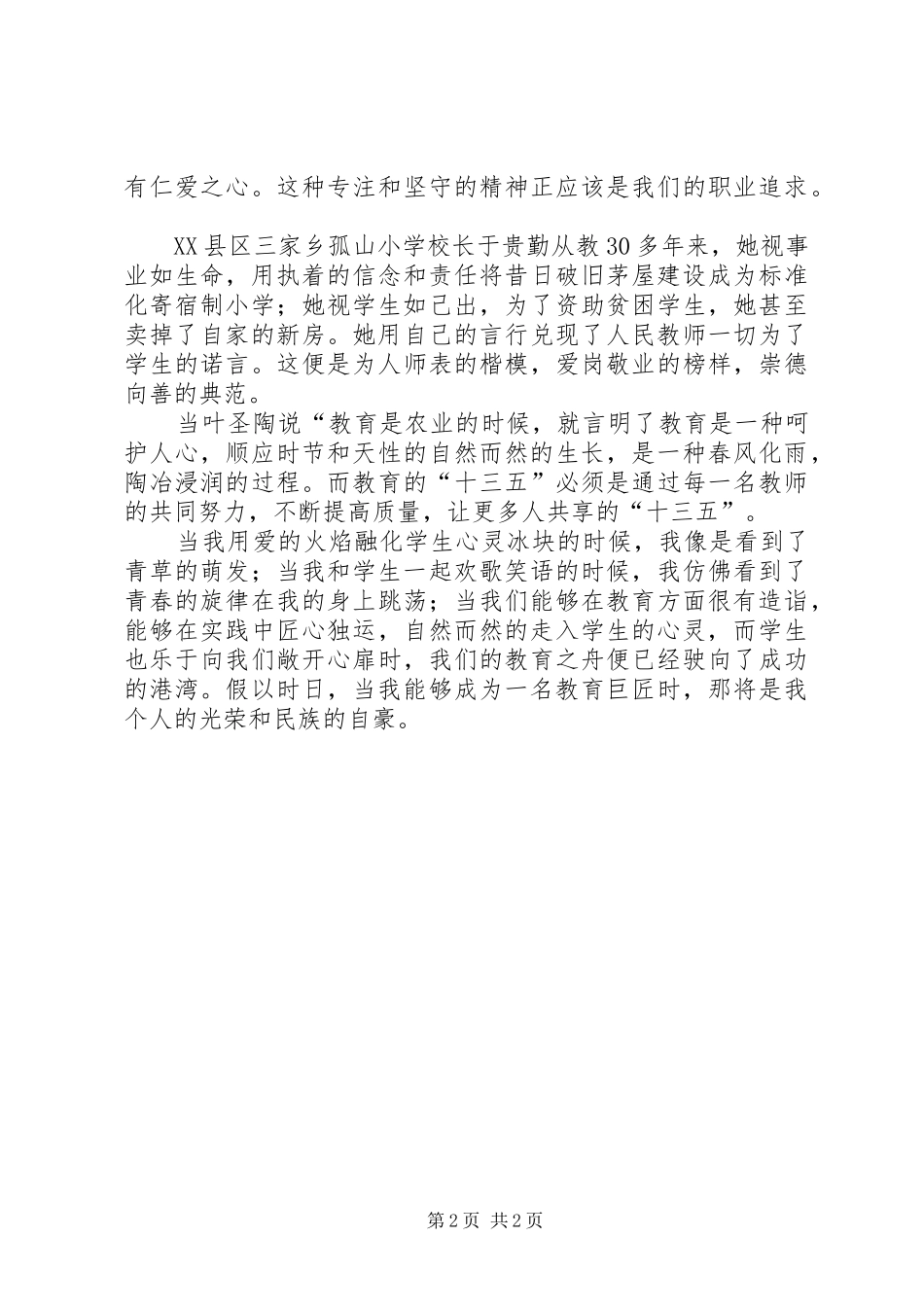 有仁爱之心。这种专注和坚守的精神正应该是我们的职业追求。

XX县区三家乡孤山小学校长于贵勤从教30多年来，她视事业如生命，用执着的信念和责任将昔日破旧茅屋建设成为标准化寄宿制小学；她视学生如己出，为了资助贫困学生，她甚至卖掉了自家的新房。她用自己的言行兑现了人民教师一切为了学生的诺言。这便是为人师表的楷模，爱岗敬业的榜样，崇德向善的典范。

当叶圣陶说“教育是农业的时候，就言明了教育是一种呵护人心，顺应时节和天性的自然而然的生长，是一种春风化雨，陶冶浸润的过程。而教育的“十三五”必须是通过每一名教师的共同努力，不断提高质量，让更多人共享的“十三五”。

当我用爱的火焰融化学生心灵冰块的时候，我像是看到了青草的萌发；当我和学生一起欢歌笑语的时候，我仿佛看到了青春的旋律在我的身上跳荡；当我们能够在教育方面很有造诣，能够在实践中匠心独运，自然而然的走入学生的心灵，而学生也乐于向我们敞开心扉时，我们的教育之舟便已经驶向了成功的港湾。假以时日，当我能够成为一名教育巨匠时，那将是我个人的光荣和民族的自豪。

第2页 共2页